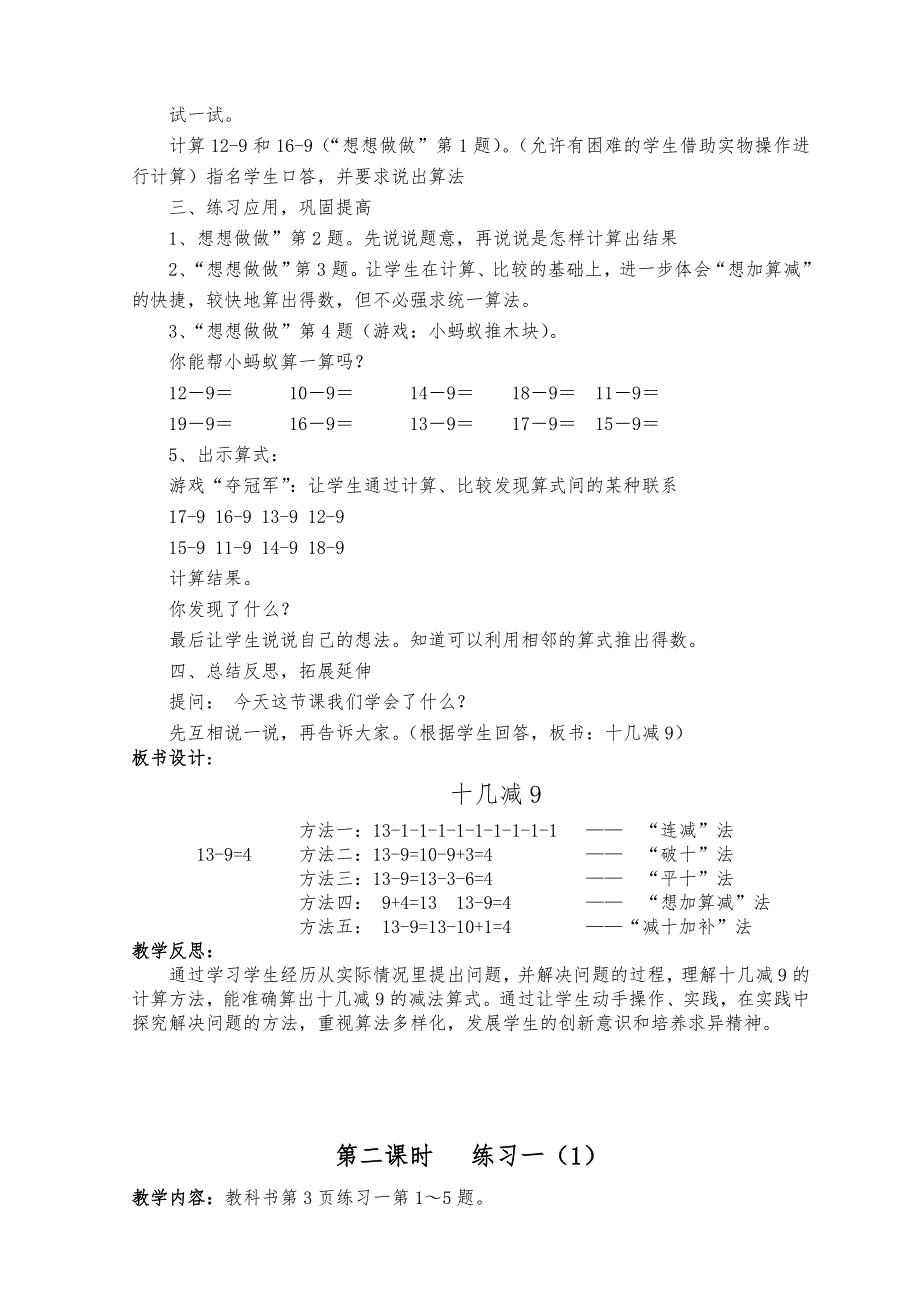 试一试。

计算 12-9 和 16-9（“想想做做”第 1 题）。（允许有困难的学生借助实物操作进行计算）指名学生口答，并要求说出算法

三、练习应用，巩固提高

1、想想做做”第 2 题。先说说题意，再说说是怎样计算出结果

2、“想想做做”第 3 题。让学生在计算、比较的基础上，进一步体会“想加算减”的快捷，较快地算出得数，但不必强求统一算法。

3、“想想做做”第 4 题（游戏：小蚂蚁推木块）。

你能帮小蚂蚁算一算吗？

12－9＝　　10－9＝　　14－9＝　　18－9＝　11－9＝

19－9＝　　16－9＝　　13－9＝　　17－9＝　15－9＝

5、出示算式：

游戏“夺冠军”：让学生通过计算、比较发现算式间的某种联系

17-9 16-9 13-9 12-9

15-9 11-9 14-9 18-9

计算结果。

你发现了什么？

最后让学生说说自己的想法。知道可以利用相邻的算式推出得数。

四、总结反思，拓展延伸

提问： 今天这节课我们学会了什么？

先互相说一说，再告诉大家。（根据学生回答，板书：十几减 9）

板书设计：

十几减 9

13-9=4
方法一：13-1-1-1-1-1-1-1-1-1 —— “连减”法
方法二：13-9=10-9+3=4 —— “破十”法
方法三：13-9=13-3-6=4 —— “平十”法
方法四： 9+4=13 13-9=4 —— “想加算减”法
方法五： 13-9=13-10+1=4 ——“减十加补”法

教学反思：

通过学习学生经历从实际情况里提出问题，并解决问题的过程，理解十几减 9 的计算方法，能准确算出十几减 9 的减法算式。通过让学生动手操作、实践，在实践中探究解决问题的方法，重视算法多样化，发展学生的创新意识和培养求异精神。

第二课时 练习一（1）

教学内容：教科书第 3 页练习一第 1～5 题。